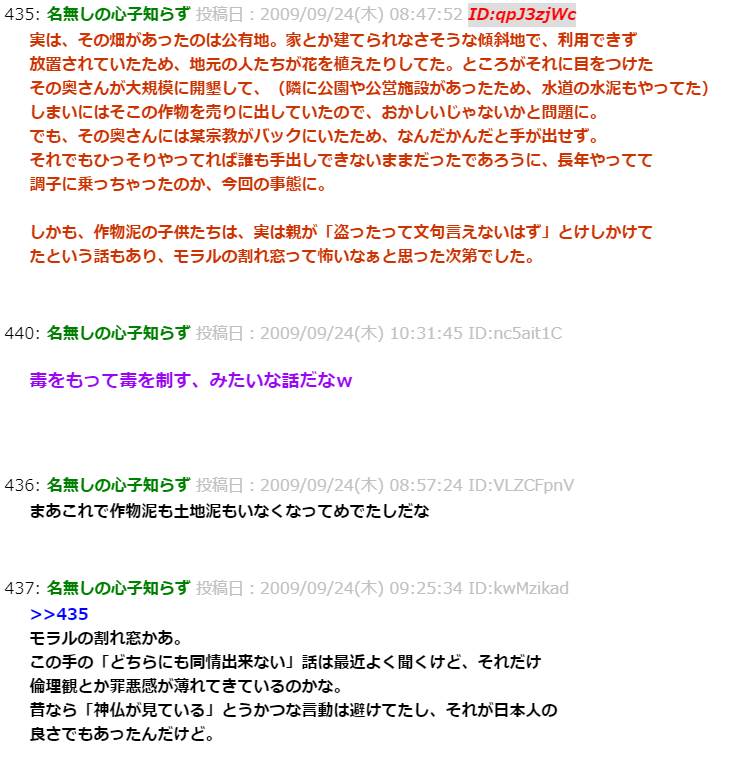 435: 名無しの心子知らず 投稿日：2009/09/24(木) 08:47:52 ID:qpJ3zjWc
実は、その畑があったのは公有地。家とか建てられなさそうな傾斜地で、利用できず
放置されていたため、地元の人たちが花を植えたりしてた。ところがそれに目をつけた
その奥さんが大規模に開墾して、（隣に公園や公営施設があったため、水道の水泥もやってた）
しまいにはそこの作物を売りに出していたので、おかしいじゃないかと問題に。
でも、その奥さんには某宗教がバックにいたため、なんだかんだと手が出せず。
それでもひっそりやってれば誰も手出しできないままだったであろうに、長年やってて
調子に乗っちゃったのか、今回の事態に。

しかも、作物泥の子供たちは、実は親が「盗ったって文句言えないはず」とけしかけて
たという話もあり、モラルの割れ窓って怖いなぁと思った次第でした。

440: 名無しの心子知らず 投稿日：2009/09/24(木) 10:31:45 ID:nc5ait1C

毒をもって毒を制す、みたいな話だなw

436: 名無しの心子知らず 投稿日：2009/09/24(木) 08:57:24 ID:VLZCFpnV
まあこれで作物泥も土地泥もいなくなってめでたしだな

437: 名無しの心子知らず 投稿日：2009/09/24(木) 09:25:34 ID:kwMzikad
>>435
モラルの割れ窓かあ。
この手の「どちらにも同情出来ない」話は最近よく聞くけど、それだけ
倫理観とか罪悪感が薄れてきているのかな。
昔なら「神仏が見ている」とうかつな言動は避けてたし、それが日本人の
良さでもあったんだけど。